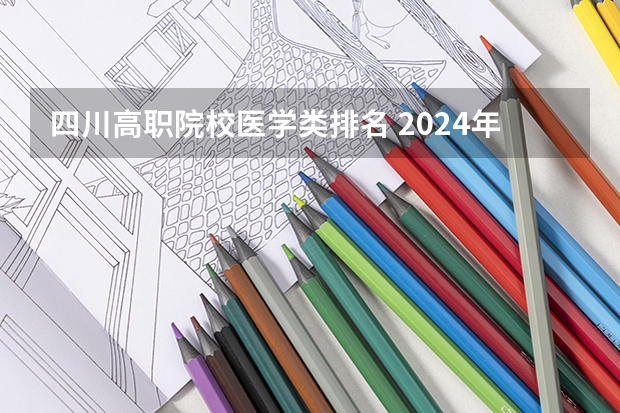 四川高职院校医学类排名 2024年